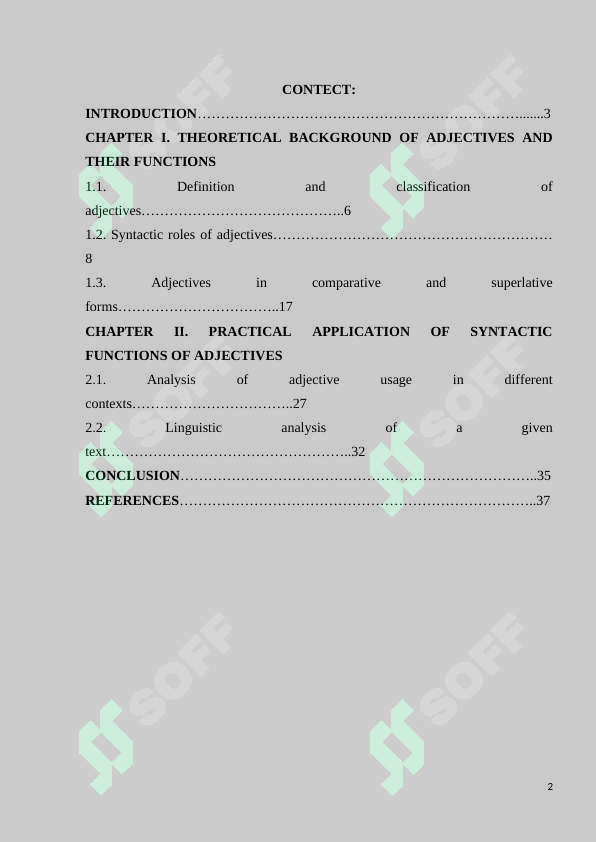 CONTECT:

INTRODUCTION 3

CHAPTER I. THEORETICAL BACKGROUND OF ADJECTIVES AND THEIR FUNCTIONS

1.1. Definition and classification of adjectives 6

1.2. Syntactic roles of adjectives 8

1.3. Adjectives in comparative and superlative forms 17

CHAPTER II. PRACTICAL APPLICATION OF SYNTACTIC FUNCTIONS OF ADJECTIVES

2.1. Analysis of adjective usage in different contexts 27

2.2. Linguistic analysis of a given text 32

CONCLUSION 35

REFERENCES 37

2

SOFF